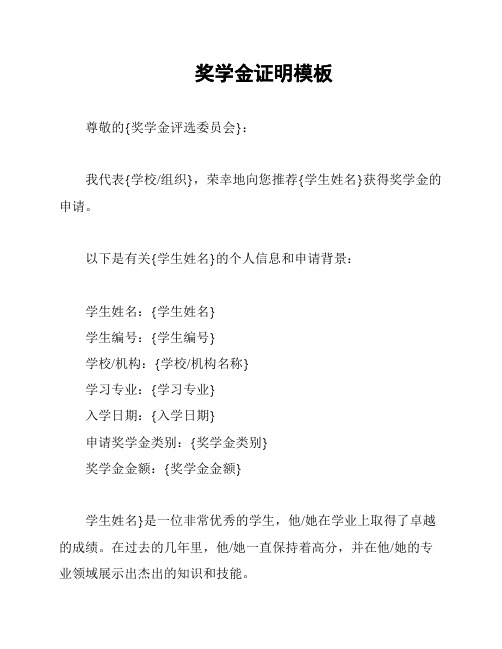 奖学金证明模板

尊敬的{奖学金评选委员会}：

我代表{学校/组织}，荣幸地向您推荐{学生姓名}获得奖学金的申请。

以下是有关{学生姓名}的个人信息和申请背景：

学生姓名：{学生姓名}
学生编号：{学生编号}
学校/机构：{学校/机构名称}
学习专业：{学习专业}
入学日期：{入学日期}
申请奖学金类别：{奖学金类别}
奖学金金额：{奖学金金额}

学生姓名}是一位非常优秀的学生，他/她在学业上取得了卓越的成绩。在过去的几年里，他/她一直保持着高分，并在他/她的专业领域展示出杰出的知识和技能。